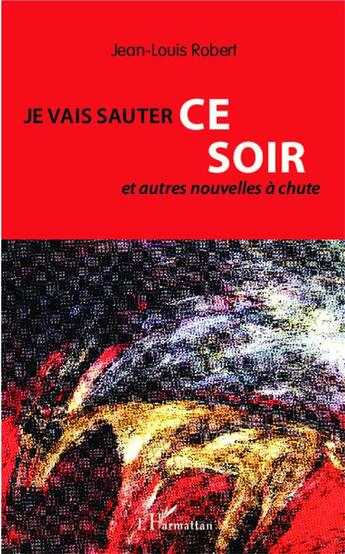 Jean-Louis Robert

JE VAIS SAUTER CE SOIR

et autres nouvelles à chute

L'Harmattan